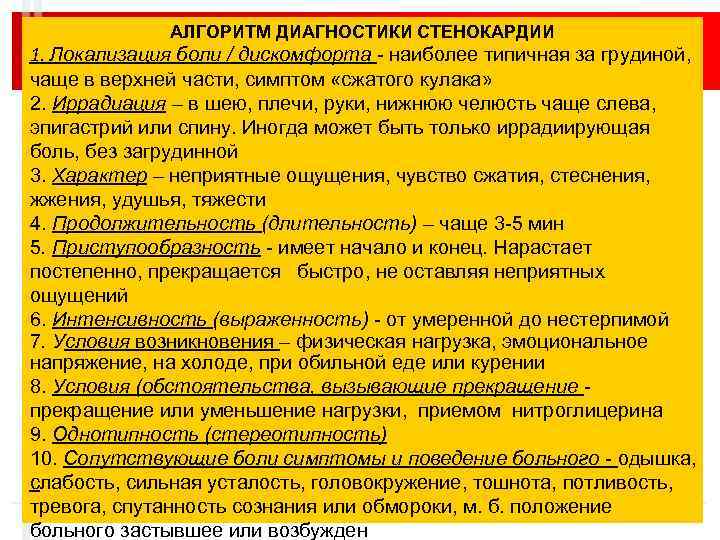 АЛГОРИТМ ДИАГНОСТИКИ СТЕНОКАРДИИ
1. Локализация боли / дискомфорта - наиболее типичная за грудиной, чаще в верхней части, симптом «сжатого кулака»
2. Иррадиация – в шею, плечи, руки, нижнюю челюсть чаще слева, эпигастрий или спину. Иногда может быть только иррадиирующая боль, без загрудинной
3. Характер – неприятные ощущения, чувство сжатия, стеснения, жжения, удушья, тяжести
4. Продолжительность (длительность) – чаще 3-5 мин
5. Приступообразность - имеет начало и конец. Нарастает постепенно, прекращается быстро, не оставляя неприятных ощущений
6. Интенсивность (выраженность) - от умеренной до нестерпимой
7. Условия возникновения – физическая нагрузка, эмоциональное напряжение, на холоде, при обильной еде или курении
8. Условия (обстоятельства, вызывающие прекращение - прекращение или уменьшение нагрузки, приемом нитроглицерина
9. Однотипность (стереотипность)
10. Сопутствующие боли симптомы и поведение больного - одышка, слабость, сильная усталость, головокружение, тошнота, потливость, тревога, спутанность сознания или обмороки, м. б. положение больного застывшее или возбужден